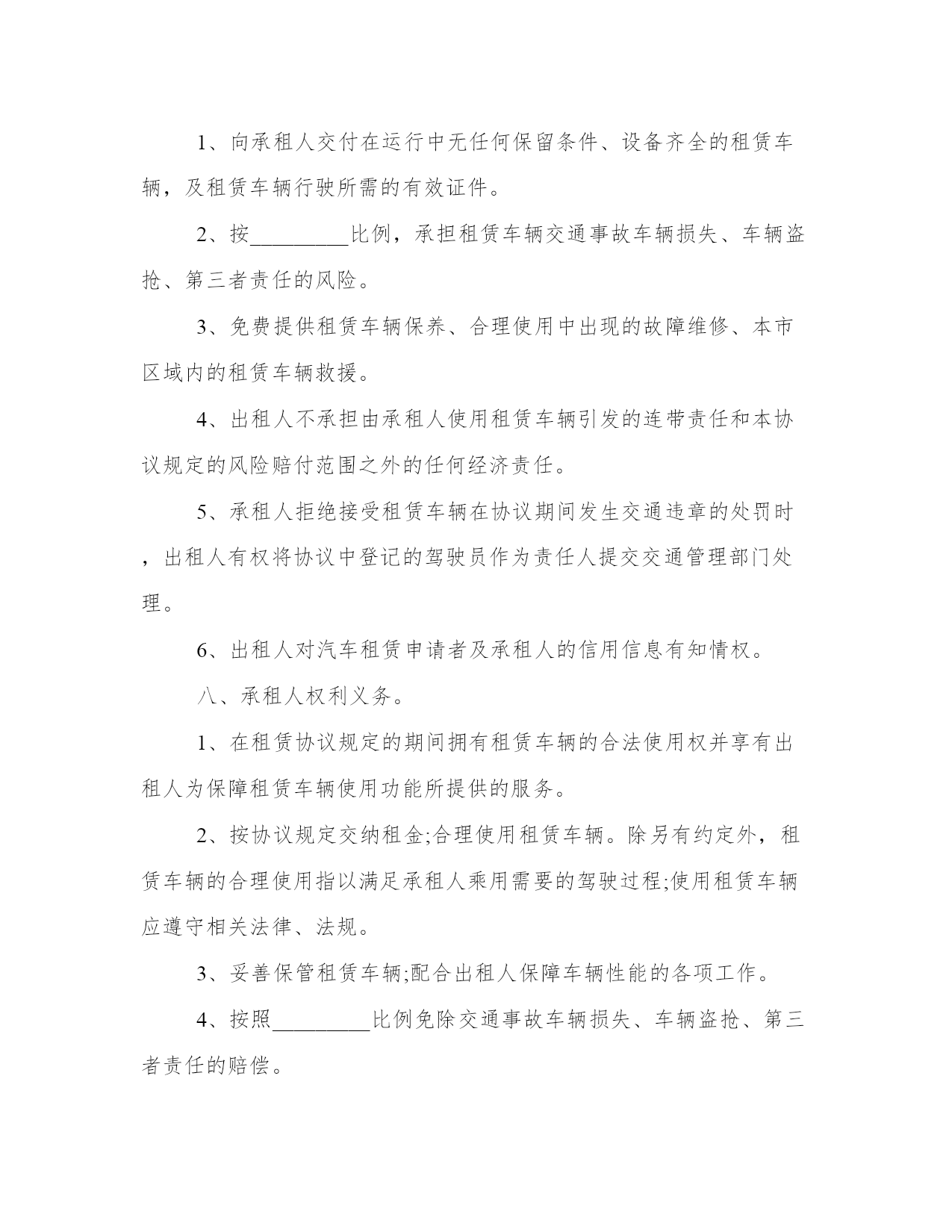 1、向承租人交付在运行中无任何保留条件、设备齐全的租赁车辆，及租赁车辆行驶所需的有效证件。

2、按_________比例，承担租赁车辆交通事故车辆损失、车辆盗抢、第三者责任的风险。

3、免费提供租赁车辆保养、合理使用中出现的故障维修、本市区域内的租赁车辆救援。

4、出租人不承担由承租人使用租赁车辆引发的连带责任和本协议规定的风险赔付范围之外的任何经济责任。

5、承租人拒绝接受租赁车辆在协议期间发生交通违章的处罚时，出租人有权将协议中登记的驾驶员作为责任人提交交通管理部门处理。

6、出租人对汽车租赁申请者及承租人的信用信息有知情权。

八、承租人权利义务。

1、在租赁协议规定的期间拥有租赁车辆的合法使用权并享有出租人为保障租赁车辆使用功能所提供的服务。

2、按协议规定交纳租金;合理使用租赁车辆。除另有约定外，租赁车辆的合理使用指以满足承租人乘用需要的驾驶过程;使用租赁车辆应遵守相关法律、法规。

3、妥善保管租赁车辆;配合出租人保障车辆性能的各项工作。

4、按照_________比例免除交通事故车辆损失、车辆盗抢、第三者责任的赔偿。